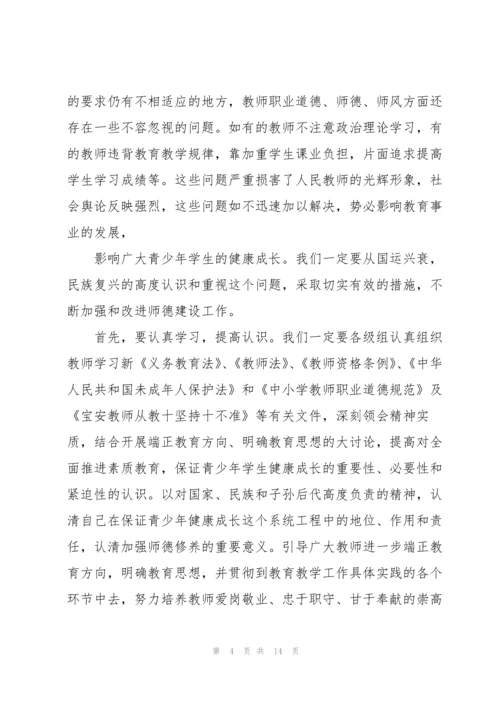 的要求仍有不相适应的地方，教师职业道德、师德、师风方面还存在一些不容忽视的问题。如有的教师不注意政治理论学习，有的教师违背教育教学规律，靠加重学生课业负担，片面追求提高学生学习成绩等。这些问题严重损害了人民教师的光辉形象，社会舆论反映强烈，这些问题如不迅速加以解决，势必影响教育事业的发展，

影响广大青少年学生的健康成长。我们一定要从国运兴衰，民族复兴的高度认识和重视这个问题，采取切实有效的措施，不断加强和改进师德建设工作。

首先，要认真学习，提高认识。我们一定要各级组认真组织教师学习新《义务教育法》、《教师法》、《教师资格条例》、《中华人民共和国未成年人保护法》和《中小学教师职业道德规范》及《宝安教师从教十坚持十不准》等有关文件，深刻领会精神实质，结合开展端正教育方向、明确教育思想的大讨论，提高对全面推进素质教育，保证青少年学生健康成长的重要性、必要性和紧迫性的认识。以对国家、民族和子孙后代高度负责的精神，认清自己在保证青少年健康成长这个系统工程中的地位、作用和责任，认清加强师德修养的重要意义。引导广大教师进一步端正教育方向，明确教育思想，并贯彻到教育教学工作具体实践的各个环节中去，努力培养教师爱岗敬业、忠于职守、甘于奉献的崇高

第 4 页 共 14 页